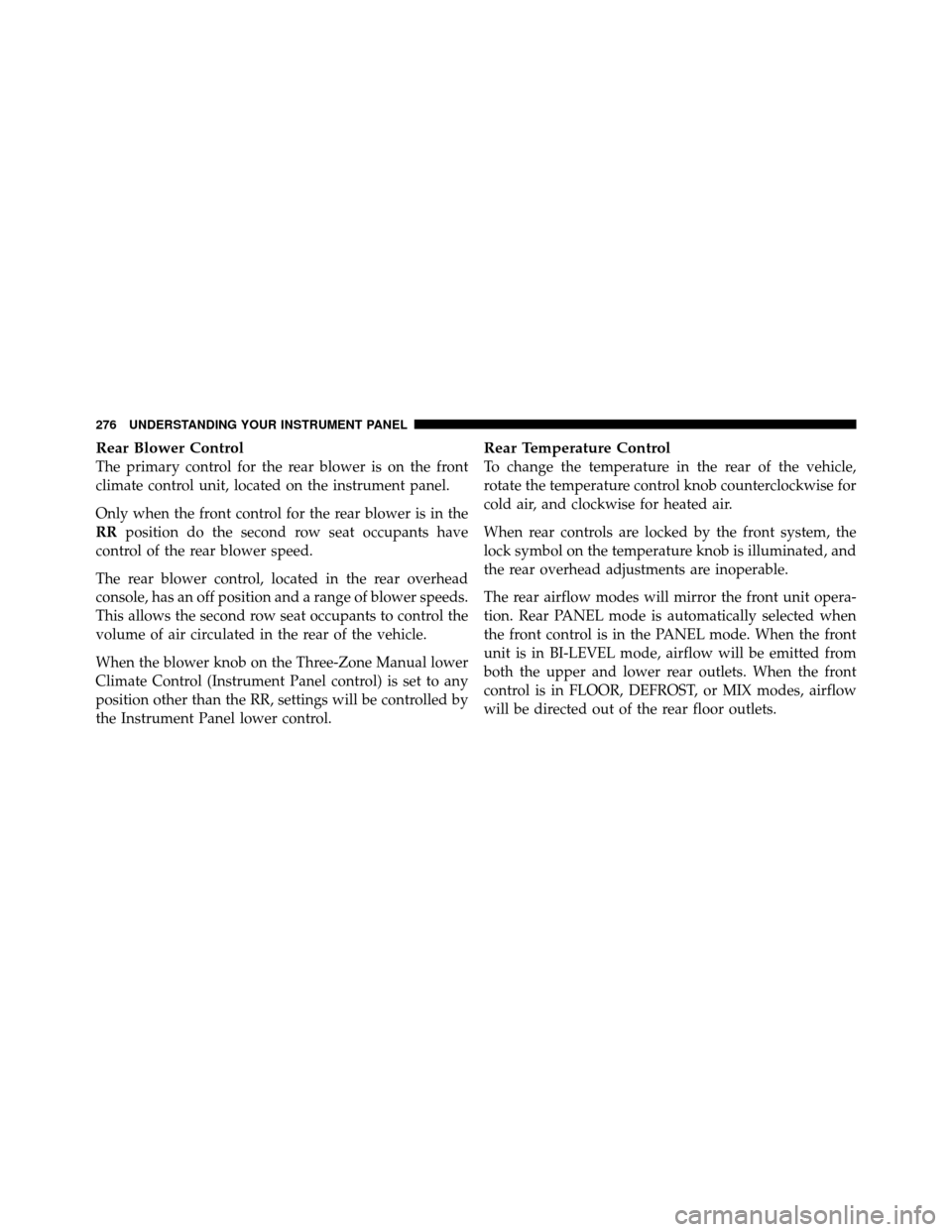 276 UNDERSTANDING YOUR INSTRUMENT PANEL

Rear Blower Control
The primary control for the rear blower is on the front climate control unit, located on the instrument panel.

Only when the front control for the rear blower is in the RR position do the second row seat occupants have control of the rear blower speed.

The rear blower control, located in the rear overhead console, has an off position and a range of blower speeds. This allows the second row seat occupants to control the volume of air circulated in the rear of the vehicle.

When the blower knob on the Three-Zone Manual lower Climate Control (Instrument Panel control) is set to any position other than the RR, settings will be controlled by the Instrument Panel lower control.

Rear Temperature Control
To change the temperature in the rear of the vehicle, rotate the temperature control knob counterclockwise for cold air, and clockwise for heated air.

When rear controls are locked by the front system, the lock symbol on the temperature knob is illuminated, and the rear overhead adjustments are inoperable.

The rear airflow modes will mirror the front unit operation. Rear PANEL mode is automatically selected when the front control is in the PANEL mode. When the front unit is in BI-LEVEL mode, airflow will be emitted from both the upper and lower rear outlets. When the front control is in FLOOR, DEFROST, or MIX modes, airflow will be directed out of the rear floor outlets.

carmanualsonline.info